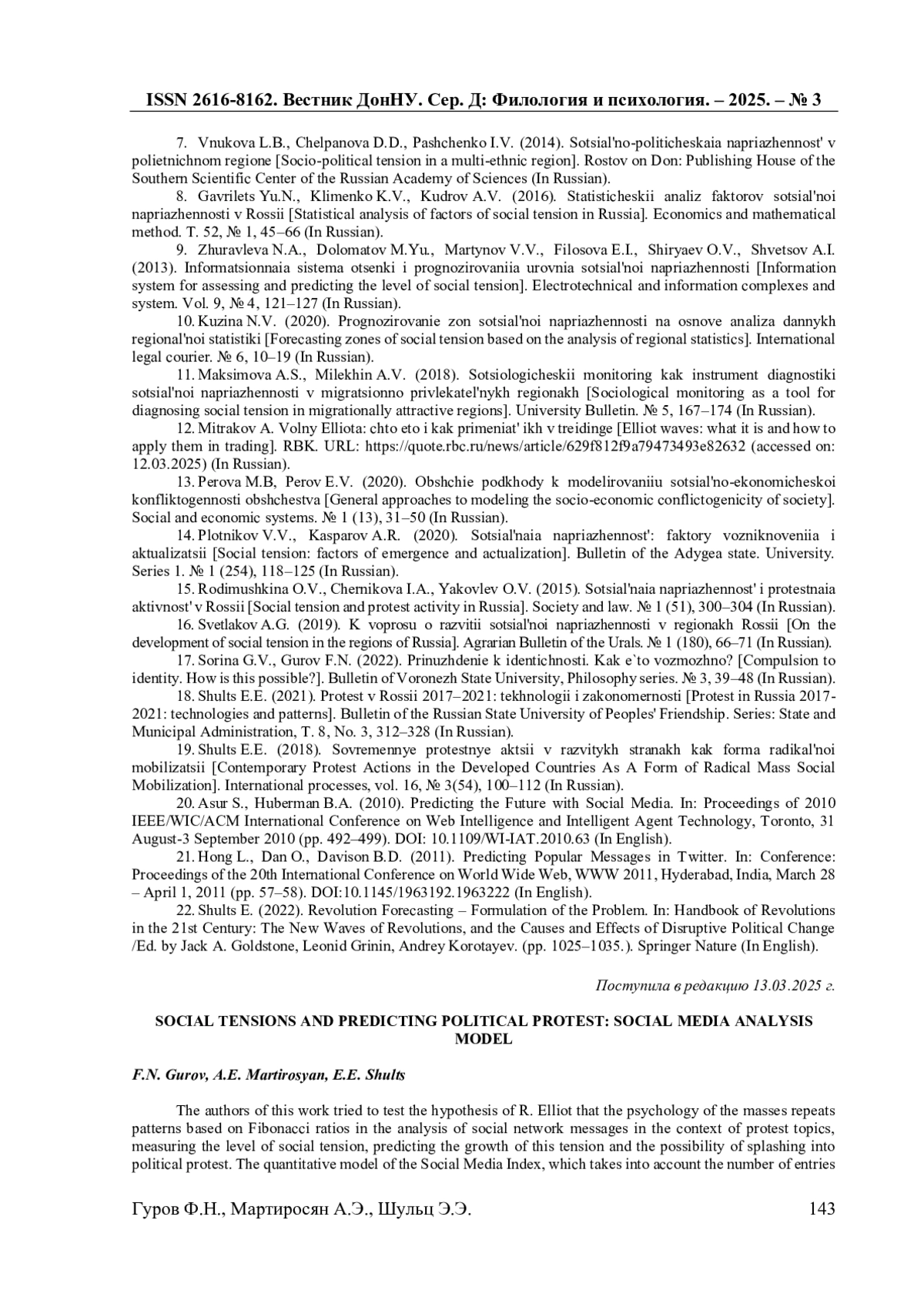 ISSN 2616-8162. Вестник ДонНУ. Сер. Д: Филология и психология. – 2025. – № 3

7. Vnukova L.B., Chelpanova D.D., Pashchenko I.V. (2014). Sotsial'no-politicheskaia napriazhennost' v polietnichnom regione [Socio-political tension in a multi-ethnic region]. Rostov on Don: Publishing House of the Southern Scientific Center of the Russian Academy of Sciences (In Russian).

8. Gavrilets Yu.N., Klimenko K.V., Kudrov A.V. (2016). Statisticheskii analiz faktorov sotsial'noi napriazhennosti v Rossii [Statistical analysis of factors of social tension in Russia]. Economics and mathematical method. T. 52, № 1, 45–66 (In Russian).

9. Zhuravleva N.A., Dolomatov M.Yu., Martynov V.V., Filosova E.I., Shiryaev O.V., Shvetsov A.I. (2013). Informatsionnaia sistema otsenki i prognozirovaniia urovnia sotsial'noi napriazhennosti [Information system for assessing and predicting the level of social tension]. Electrotechnical and information complexes and system. Vol. 9, № 4, 121–127 (In Russian).

10. Kuzina N.V. (2020). Prognozirovanie zon sotsial'noi napriazhennosti na osnove analiza dannykh regional'noi statistiki [Forecasting zones of social tension based on the analysis of regional statistics]. International legal courier. № 6, 10–19 (In Russian).

11. Maksimova A.S., Milekhin A.V. (2018). Sotsiologicheskii monitoring kak instrument diagnostiki sotsial'noi napriazhennosti v migratsionno privlekatel'nykh regionakh [Sociological monitoring as a tool for diagnosing social tension in migrationally attractive regions]. University Bulletin. № 5, 167–174 (In Russian).

12. Mitrakov A. Volny Elliota: chto eto i kak primeniat' ikh v treidinge [Elliot waves: what it is and how to apply them in trading]. RBK. URL: https://quote.rbc.ru/news/article/629f812f9a79473493e82632 (accessed on: 12.03.2025) (In Russian).

13. Perova M.B, Perov E.V. (2020). Obshchie podkhody k modelirovaniiu sotsial'no-ekonomicheskoi konfliktogennosti obshchestva [General approaches to modeling the socio-economic conflictogenicity of society]. Social and economic systems. № 1 (13), 31–50 (In Russian).

14. Plotnikov V.V., Kasparov A.R. (2020). Sotsial'naia napriazhennost': faktory vozniknoveniia i aktualizatsii [Social tension: factors of emergence and actualization]. Bulletin of the Adygea state. University. Series 1. № 1 (254), 118–125 (In Russian).

15. Rodimushkina O.V., Chernikova I.A., Yakovlev O.V. (2015). Sotsial'naia napriazhennost' i protestnaia aktivnost' v Rossii [Social tension and protest activity in Russia]. Society and law. № 1 (51), 300–304 (In Russian).

16. Svetlakov A.G. (2019). K voprosu o razvitii sotsial'noi napriazhennosti v regionakh Rossii [On the development of social tension in the regions of Russia]. Agrarian Bulletin of the Urals. № 1 (180), 66–71 (In Russian).

17. Sorina G.V., Gurov F.N. (2022). Prinuzhdenie k identichnosti. Kak e`to vozmozhno? [Compulsion to identity. How is this possible?]. Bulletin of Voronezh State University, Philosophy series. № 3, 39–48 (In Russian).

18. Shults E.E. (2021). Protest v Rossii 2017–2021: tekhnologii i zakonomernosti [Protest in Russia 2017-2021: technologies and patterns]. Bulletin of the Russian State University of Peoples' Friendship. Series: State and Municipal Administration, T. 8, No. 3, 312–328 (In Russian).

19. Shults E.E. (2018). Sovremennye protestnye aktsii v razvitykh stranakh kak forma radikal'noi mobilizatsii [Contemporary Protest Actions in the Developed Countries As A Form of Radical Mass Social Mobilization]. International processes, vol. 16, № 3(54), 100–112 (In Russian).

20. Asur S., Huberman B.A. (2010). Predicting the Future with Social Media. In: Proceedings of 2010 IEEE/WIC/ACM International Conference on Web Intelligence and Intelligent Agent Technology, Toronto, 31 August-3 September 2010 (pp. 492–499). DOI: 10.1109/WI-IAT.2010.63 (In English).

21. Hong L., Dan O., Davison B.D. (2011). Predicting Popular Messages in Twitter. In: Conference: Proceedings of the 20th International Conference on World Wide Web, WWW 2011, Hyderabad, India, March 28 – April 1, 2011 (pp. 57–58). DOI:10.1145/1963192.1963222 (In English).

22. Shults E. (2022). Revolution Forecasting – Formulation of the Problem. In: Handbook of Revolutions in the 21st Century: The New Waves of Revolutions, and the Causes and Effects of Disruptive Political Change /Ed. by Jack A. Goldstone, Leonid Grinin, Andrey Korotayev. (pp. 1025–1035.). Springer Nature (In English).

Поступила в редакцию 13.03.2025 г.

SOCIAL TENSIONS AND PREDICTING POLITICAL PROTEST: SOCIAL MEDIA ANALYSIS MODEL

F.N. Gurov, A.E. Martirosyan, E.E. Shults

The authors of this work tried to test the hypothesis of R. Elliot that the psychology of the masses repeats patterns based on Fibonacci ratios in the analysis of social network messages in the context of protest topics, measuring the level of social tension, predicting the growth of this tension and the possibility of splashing into political protest. The quantitative model of the Social Media Index, which takes into account the number of entries

Гуров Ф.Н., Мартиросян А.Э., Шульц Э.Э. 143